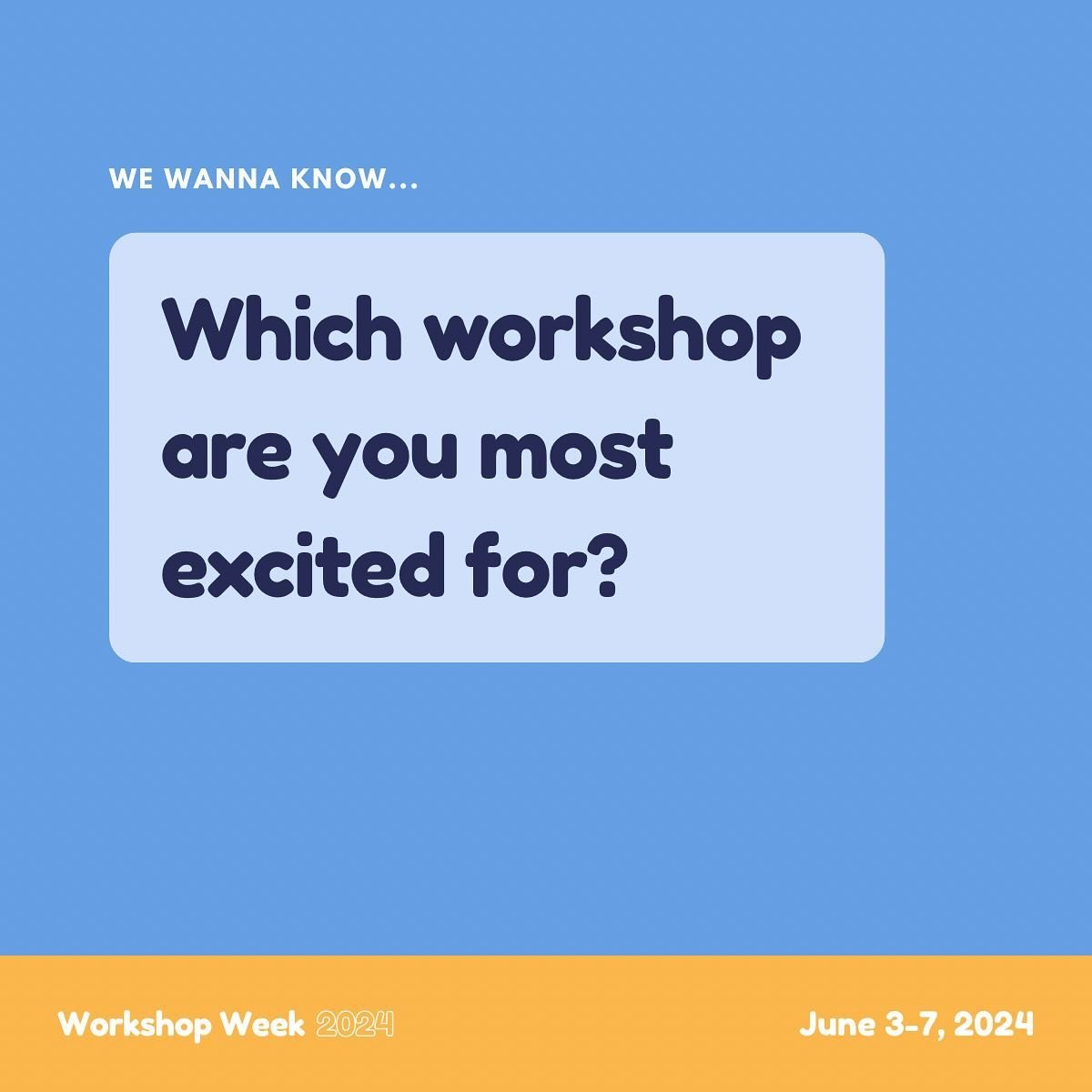 WE WANNA KNOW...

Which workshop are you most excited for?

Workshop Week 2024

June 3-7, 2024